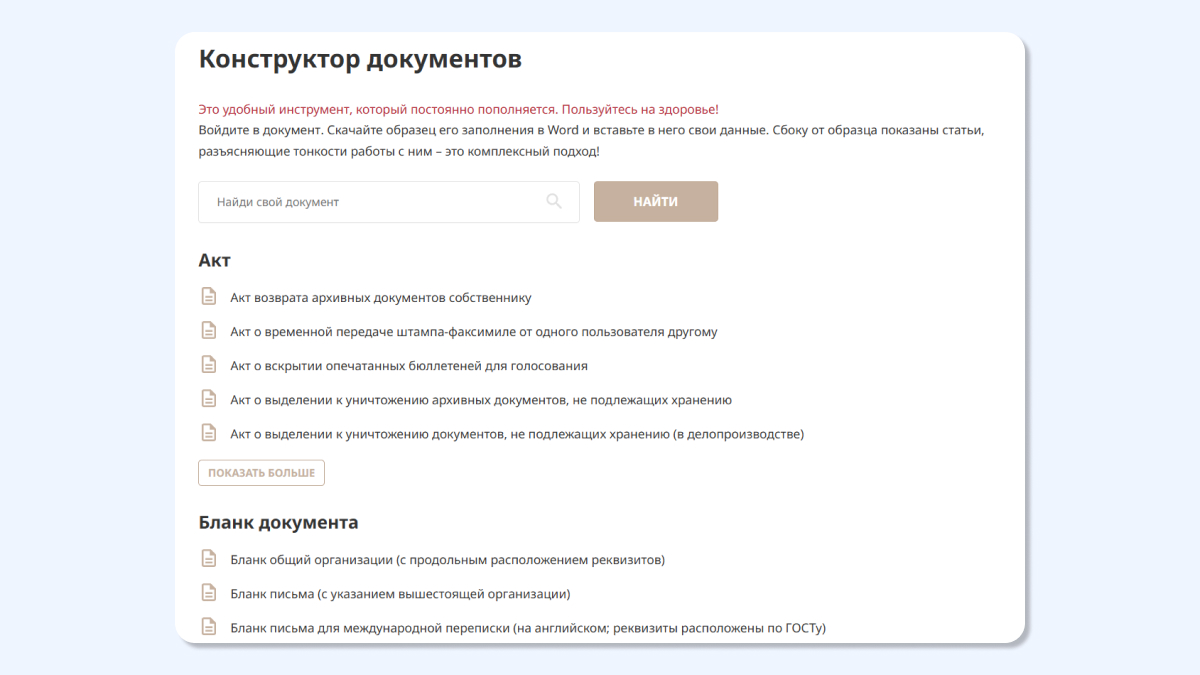 Конструктор документов

Это удобный инструмент, который постоянно пополняется. Пользуйтесь на здоровье!
Войдите в документ. Скачайте образец его заполнения в Word и вставьте в него свои данные. Сбоку от образца показаны статьи, разъясняющие тонкости работы с ним – это комплексный подход!

Найди свой документ

НАЙТИ

Акт

Акт возврата архивных документов собственнику

Акт о временной передаче штампа-факсимиле от одного пользователя другому

Акт о вскрытии опечатанных бюллетеней для голосования

Акт о выделении к уничтожению архивных документов, не подлежащих хранению

Акт о выделении к уничтожению документов, не подлежащих хранению (в делопроизводстве)

ПОКАЗАТЬ БОЛЬШЕ

Бланк документа

Бланк общий организации (с продольным расположением реквизитов)

Бланк письма (с указанием вышестоящей организации)

Бланк письма для международной переписки (на английском; реквизиты расположены по ГОСТу)